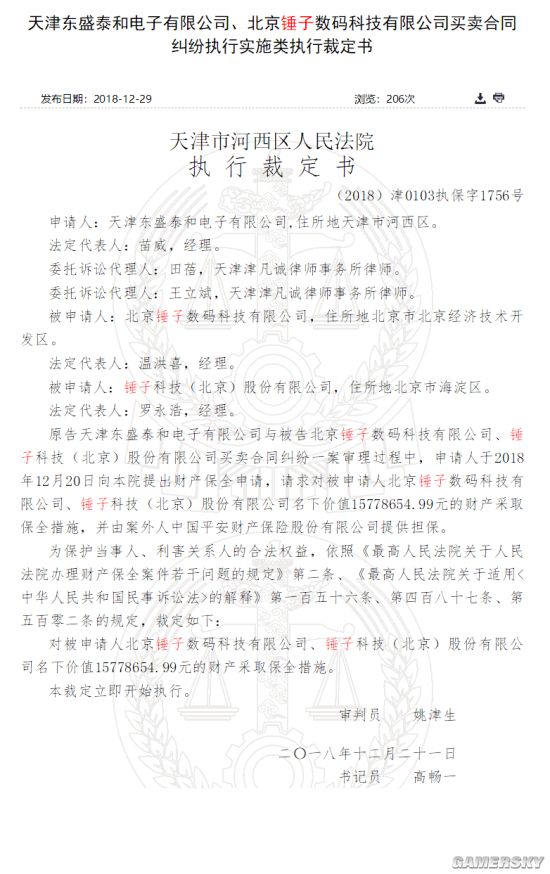 天津东盛泰和电子有限公司、北京锤子数码科技有限公司买卖合同纠纷执行实施类执行裁定书

发布日期：2018-12-29

浏览：206次

天津市河西区人民法院
执行裁定书

（2018）津0103执保字1756号

申请人：天津东盛泰和电子有限公司，住所地天津市河西区。

法定代表人：苗威，经理。

委托诉讼代理人：田蓓，天津津凡诚律师事务所律师。

委托诉讼代理人：王立斌，天津津凡诚律师事务所律师。

被申请人：北京锤子数码科技有限公司，住所地北京市北京经济技术开发区。

法定代表人：温洪喜，经理。

被申请人：锤子科技（北京）股份有限公司，住所地北京市海淀区。

法定代表人：罗永浩，经理。

原告天津东盛泰和电子有限公司与被告北京锤子数码科技有限公司、锤子科技（北京）股份有限公司买卖合同纠纷一案审理过程中，申请人于2018年12月20日向本院提出财产保全申请，请求对被申请人北京锤子数码科技有限公司、锤子科技（北京）股份有限公司名下价值15778654.99元的财产采取保全措施，并由案外人中国平安财产保险股份有限公司提供担保。

为保护当事人、利害关系人的合法权益，依照《最高人民法院关于人民法院办理财产保全案件若干问题的规定》第二条、《最高人民法院关于适用<中华人民共和国民事诉讼法>的解释》第一百五十六条、第四百八十七条、第五百零二条的规定，裁定如下：

对被申请人北京锤子数码科技有限公司、锤子科技（北京）股份有限公司名下价值15778654.99元的财产采取保全措施。

本裁定立即开始执行。

审判员　姚津生

二〇一八年十二月二十一日

书记员　高畅一

GAMERSKY